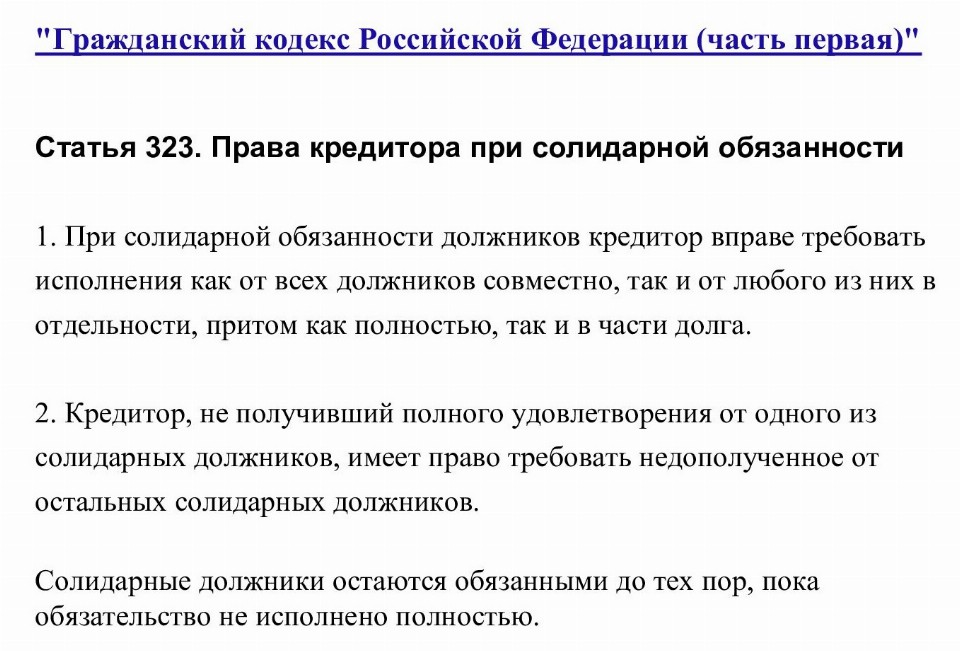 "Гражданский кодекс Российской Федерации (часть первая)"

Статья 323. Права кредитора при солидарной обязанности

1. При солидарной обязанности должников кредитор вправе требовать исполнения как от всех должников совместно, так и от любого из них в отдельности, притом как полностью, так и в части долга.

2. Кредитор, не получивший полного удовлетворения от одного из солидарных должников, имеет право требовать недополученное от остальных солидарных должников.

Солидарные должники остаются обязанными до тех пор, пока обязательство не исполнено полностью.